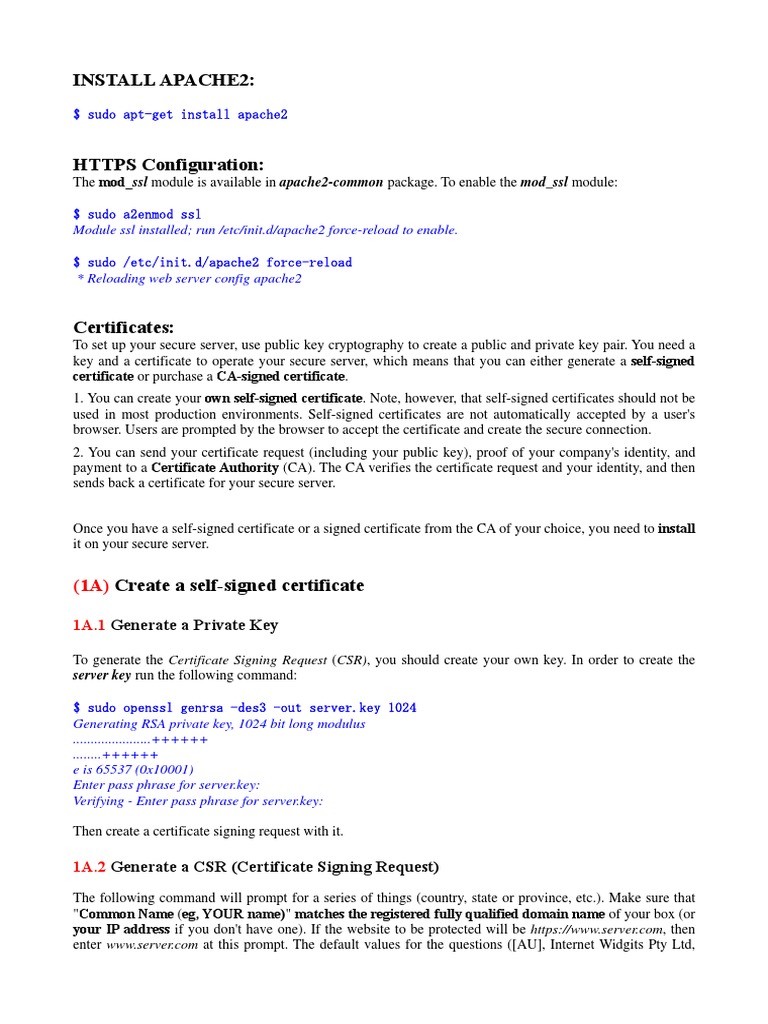 INSTALL APACHE2:

$ sudo apt-get install apache2

HTTPS Configuration:
The mod_ssl module is available in apache2-common package. To enable the mod_ssl module:

$ sudo a2enmod ssl
Module ssl installed; run /etc/init.d/apache2 force-reload to enable.

$ sudo /etc/init.d/apache2 force-reload
* Reloading web server config apache2

Certificates:
To set up your secure server, use public key cryptography to create a public and private key pair. You need a key and a certificate to operate your secure server, which means that you can either generate a self-signed certificate or purchase a CA-signed certificate.

1. You can create your own self-signed certificate. Note, however, that self-signed certificates should not be used in most production environments. Self-signed certificates are not automatically accepted by a user's browser. Users are prompted by the browser to accept the certificate and create the secure connection.

2. You can send your certificate request (including your public key), proof of your company's identity, and payment to a Certificate Authority (CA). The CA verifies the certificate request and your identity, and then sends back a certificate for your secure server.

Once you have a self-signed certificate or a signed certificate from the CA of your choice, you need to install it on your secure server.

(1A) Create a self-signed certificate

1A.1 Generate a Private Key

To generate the Certificate Signing Request (CSR), you should create your own key. In order to create the server key run the following command:

$ sudo openssl genrsa -des3 -out server.key 1024
Generating RSA private key, 1024 bit long modulus
.....................++++++
........++++++
e is 65537 (0x10001)
Enter pass phrase for server.key:
Verifying - Enter pass phrase for server.key:

Then create a certificate signing request with it.

1A.2 Generate a CSR (Certificate Signing Request)

The following command will prompt for a series of things (country, state or province, etc.). Make sure that "Common Name (eg, YOUR name)" matches the registered fully qualified domain name of your box (or your IP address if you don't have one). If the website to be protected will be https://www.server.com, then enter www.server.com at this prompt. The default values for the questions ([AU], Internet Widgits Pty Ltd,